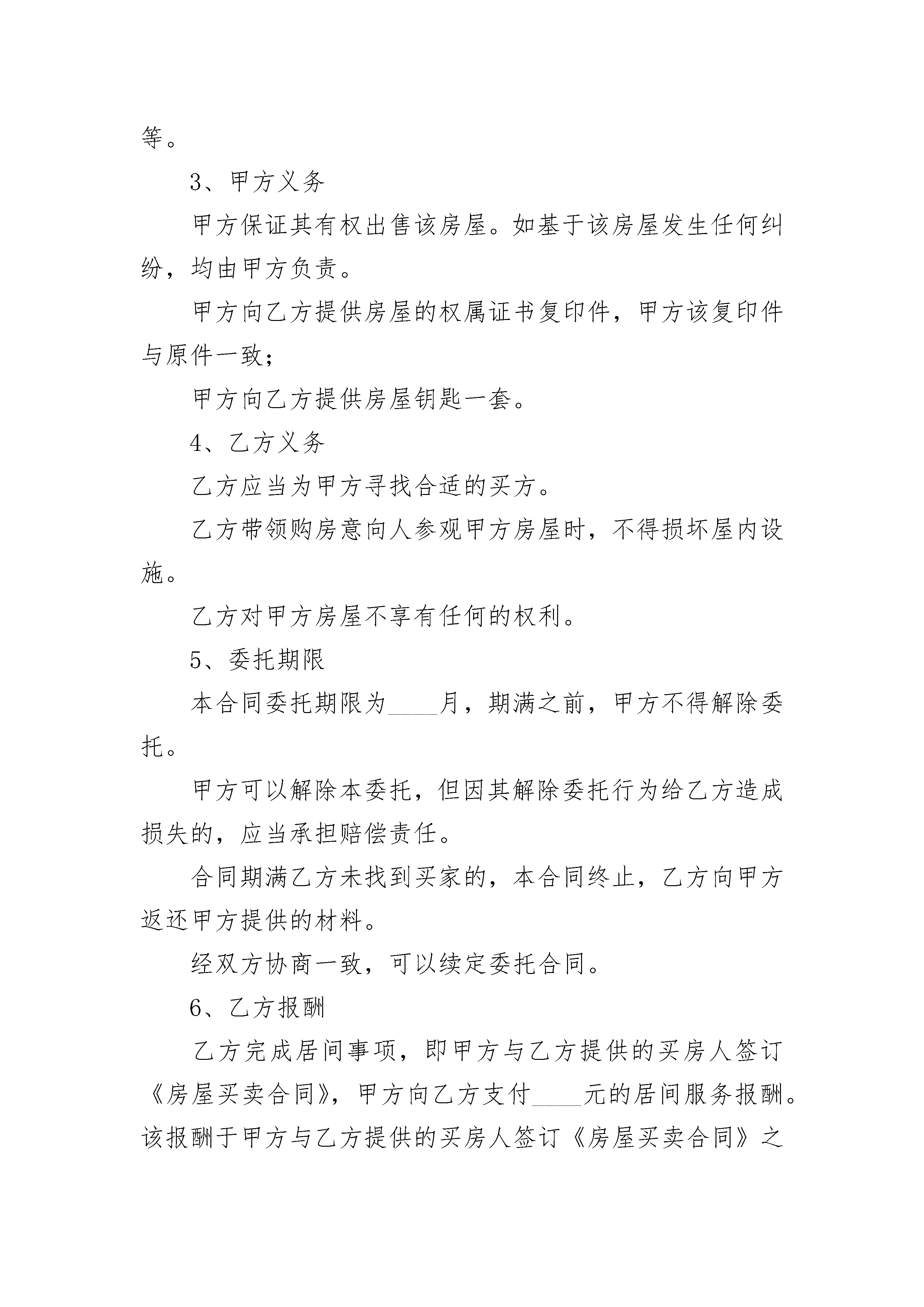 等。

3、甲方义务

甲方保证其有权出售该房屋。如基于该房屋发生任何纠纷，均由甲方负责。

甲方向乙方提供房屋的权属证书复印件，甲方该复印件与原件一致；

甲方向乙方提供房屋钥匙一套。

4、乙方义务

乙方应当为甲方寻找合适的买方。

乙方带领购房意向人参观甲方房屋时，不得损坏屋内设施。

乙方对甲方房屋不享有任何的权利。

5、委托期限

本合同委托期限为____月，期满之前，甲方不得解除委托。

甲方可以解除本委托，但因其解除委托行为给乙方造成损失的，应当承担赔偿责任。

合同期满乙方未找到买家的，本合同终止，乙方向甲方返还甲方提供的材料。

经双方协商一致，可以续定委托合同。

6、乙方报酬

乙方完成居间事项，即甲方与乙方提供的买房人签订《房屋买卖合同》，甲方向乙方支付____元的居间服务报酬。该报酬于甲方与乙方提供的买房人签订《房屋买卖合同》之